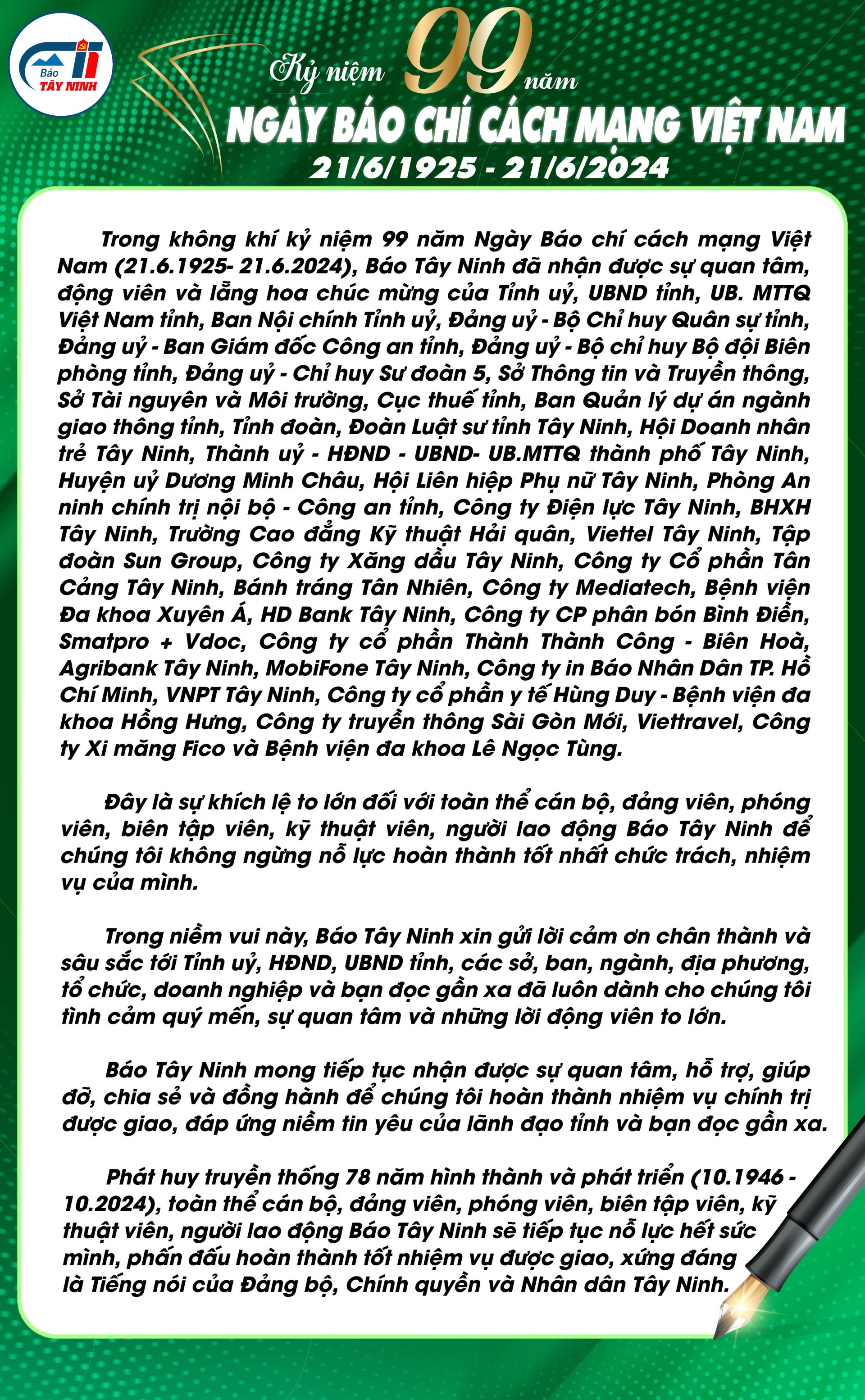 Báo TÂY NINH

Kỷ niệm 99 năm
NGÀY BÁO CHÍ CÁCH MẠNG VIỆT NAM
21/6/1925 - 21/6/2024

Trong không khí kỷ niệm 99 năm Ngày Báo chí cách mạng Việt Nam (21.6.1925- 21.6.2024), Báo Tây Ninh đã nhận được sự quan tâm, động viên và lẵng hoa chúc mừng của Tỉnh uỷ, UBND tỉnh, UB. MTTQ Việt Nam tỉnh, Ban Nội chính Tỉnh uỷ, Đảng uỷ - Bộ Chỉ huy Quân sự tỉnh, Đảng uỷ - Ban Giám đốc Công an tỉnh, Đảng uỷ - Bộ chỉ huy Bộ đội Biên phòng tỉnh, Đảng uỷ - Chỉ huy Sư đoàn 5, Sở Thông tin và Truyền thông, Sở Tài nguyên và Môi trường, Cục thuế tỉnh, Ban Quản lý dự án ngành giao thông tỉnh, Tỉnh đoàn, Đoàn Luật sư tỉnh Tây Ninh, Hội Doanh nhân trẻ Tây Ninh, Thành uỷ - HĐND - UBND- UB.MTTQ thành phố Tây Ninh, Huyện uỷ Dương Minh Châu, Hội Liên hiệp Phụ nữ Tây Ninh, Phòng An ninh chính trị nội bộ - Công an tỉnh, Công ty Điện lực Tây Ninh, BHXH Tây Ninh, Trường Cao đẳng Kỹ thuật Hải quân, Viettel Tây Ninh, Tập đoàn Sun Group, Công ty Xăng dầu Tây Ninh, Công ty Cổ phần Tân Cảng Tây Ninh, Bánh tráng Tân Nhiên, Công ty Mediatech, Bệnh viện Đa khoa Xuyên Á, HD Bank Tây Ninh, Công ty CP phân bón Bình Điền, Smatpro + Vdoc, Công ty cổ phần Thành Thành Công - Biên Hoà, Agribank Tây Ninh, MobiFone Tây Ninh, Công ty in Báo Nhân Dân TP. Hồ Chí Minh, VNPT Tây Ninh, Công ty cổ phần y tế Hùng Duy - Bệnh viện đa khoa Hồng Hưng, Công ty truyền thông Sài Gòn Mới, Viettravel, Công ty Xi măng Fico và Bệnh viện đa khoa Lê Ngọc Tùng.

Đây là sự khích lệ to lớn đối với toàn thể cán bộ, đảng viên, phóng viên, biên tập viên, kỹ thuật viên, người lao động Báo Tây Ninh để chúng tôi không ngừng nỗ lực hoàn thành tốt nhất chức trách, nhiệm vụ của mình.

Trong niềm vui này, Báo Tây Ninh xin gửi lời cảm ơn chân thành và sâu sắc tới Tỉnh uỷ, HĐND, UBND tỉnh, các sở, ban, ngành, địa phương, tổ chức, doanh nghiệp và bạn đọc gần xa đã luôn dành cho chúng tôi tình cảm quý mến, sự quan tâm và những lời động viên to lớn.

Báo Tây Ninh mong tiếp tục nhận được sự quan tâm, hỗ trợ, giúp đỡ, chia sẻ và đồng hành để chúng tôi hoàn thành nhiệm vụ chính trị được giao, đáp ứng niềm tin yêu của lãnh đạo tỉnh và bạn đọc gần xa.

Phát huy truyền thống 78 năm hình thành và phát triển (10.1946 - 10.2024), toàn thể cán bộ, đảng viên, phóng viên, biên tập viên, kỹ thuật viên, người lao động Báo Tây Ninh sẽ tiếp tục nỗ lực hết sức mình, phấn đấu hoàn thành tốt nhiệm vụ được giao, xứng đáng là Tiếng nói của Đảng bộ, Chính quyền và Nhân dân Tây Ninh.